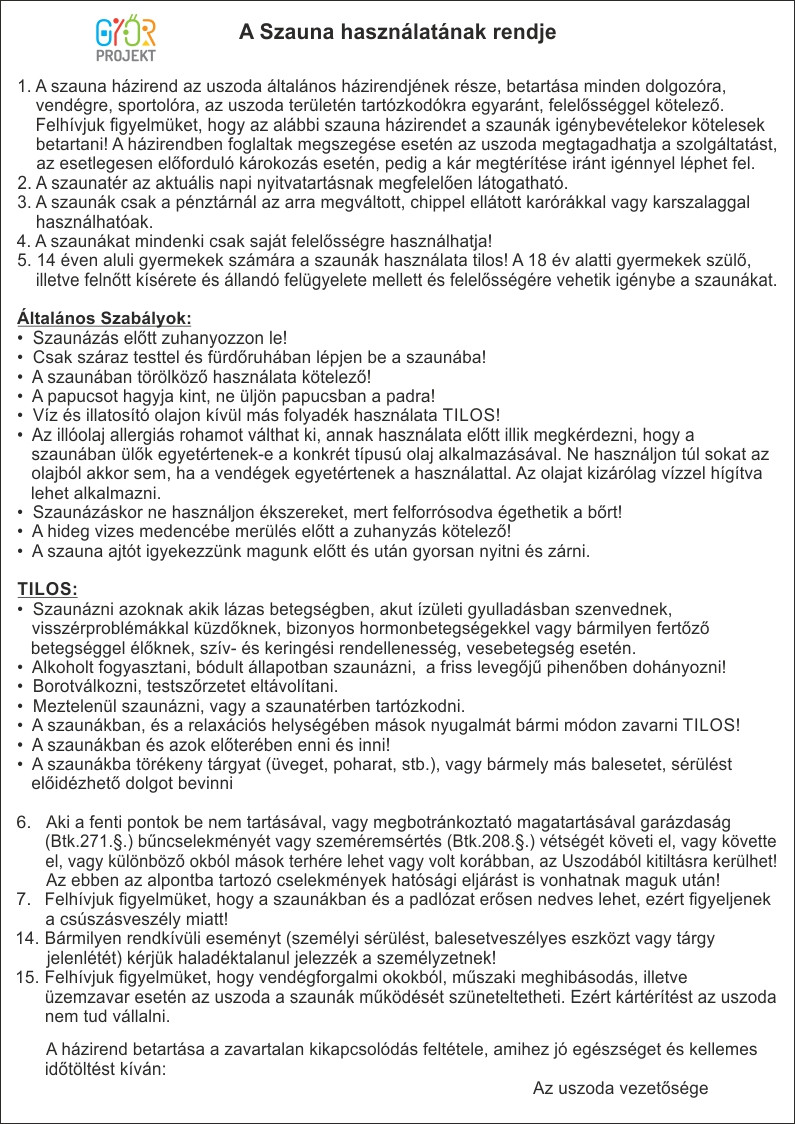 GYŐR PROJEKT

A Szauna használatának rendje

1. A szauna házirend az uszoda általános házirendjének része, betartása minden dolgozóra, vendégre, sportolóra, az uszoda területén tartózkodókra egyaránt, felelősséggel kötelező. Felhívjuk figyelmüket, hogy az alábbi szauna házirendet a szaunák igénybevételekor kötelesek betartani! A házirendben foglaltak megszegése esetén az uszoda megtagadhatja a szolgáltatást, az esetlegesen előforduló károkozás esetén, pedig a kár megtérítése iránt igénnyel léphet fel.
2. A szaunatér az aktuális napi nyitvatartásnak megfelelően látogatható.
3. A szaunák csak a pénztárnál az arra megváltott, chippel ellátott karórákkal vagy karszalaggal használhatóak.
4. A szaunákat mindenki csak saját felelősségre használhatja!
5. 14 éven aluli gyermekek számára a szaunák használata tilos! A 18 év alatti gyermekek szülő, illetve felnőtt kísérete és állandó felügyelete mellett és felelősségére vehetik igénybe a szaunákat.

Általános Szabályok:
• Szaunázás előtt zuhanyozzon le!
• Csak száraz testtel és fürdőruhában lépjen be a szaunába!
• A szaunában törölköző használata kötelező!
• A papucsot hagyja kint, ne üljön papucsban a padra!
• Víz és illatosító olajon kívül más folyadék használata TILOS!
• Az illóolaj allergiás rohamot válthat ki, annak használata előtt illik megkérdezni, hogy a szaunában ülők egyetértenek-e a konkrét típusú olaj alkalmazásával. Ne használjon túl sokat az olajból akkor sem, ha a vendégek egyetértenek a használattal. Az olajat kizárólag vízzel hígítva lehet alkalmazni.
• Szaunázáskor ne használjon ékszereket, mert felforrósodva égethetik a bőrt!
• A hideg vizes medencébe merülés előtt a zuhanyzás kötelező!
• A szauna ajtót igyekezzünk magunk előtt és után gyorsan nyitni és zárni.

TILOS:
• Szaunázni azoknak akik lázas betegségben, akut ízületi gyulladásban szenvednek, visszérproblémákkal küzdőknek, bizonyos hormonbetegségekkel vagy bármilyen fertőző betegséggel élőknek, szív- és keringési rendellenesség, vesebetegség esetén.
• Alkoholt fogyasztani, bódult állapotban szaunázni, a friss levegőjű pihenőben dohányozni!
• Borotválkozni, testszőrzetet eltávolítani.
• Meztelenül szaunázni, vagy a szaunatérben tartózkodni.
• A szaunákban, és a relaxációs helységében mások nyugalmát bármi módon zavarni TILOS!
• A szaunákban és azok előterében enni és inni!
• A szaunákba törékeny tárgyat (üveget, poharat, stb.), vagy bármely más balesetet, sérülést előidézhető dolgot bevinni

6. Aki a fenti pontok be nem tartásával, vagy megbotránkoztató magatartásával garázdaság (Btk.271.§.) bűncselekményét vagy szeméremsértés (Btk.208.§.) vétségét követi el, vagy követte el, vagy különböző okból mások terhére lehet vagy volt korábban, az Uszodából kitiltásra kerülhet! Az ebben az alpontba tartozó cselekmények hatósági eljárást is vonhatnak maguk után!
7. Felhívjuk figyelmüket, hogy a szaunákban és a padlózat erősen nedves lehet, ezért figyeljenek a csúszásveszély miatt!
14. Bármilyen rendkívüli eseményt (személyi sérülést, balesetveszélyes eszközt vagy tárgy jelenlétét) kérjük haladéktalanul jelezzék a személyzetnek!
15. Felhívjuk figyelmüket, hogy vendégforgalmi okokból, műszaki meghibásodás, illetve üzemzavar esetén az uszoda a szaunák működését szüneteltetheti. Ezért kártérítést az uszoda nem tud vállalni.

A házirend betartása a zavartalan kikapcsolódás feltétele, amihez jó egészséget és kellemes időtöltést kíván:

Az uszoda vezetősége